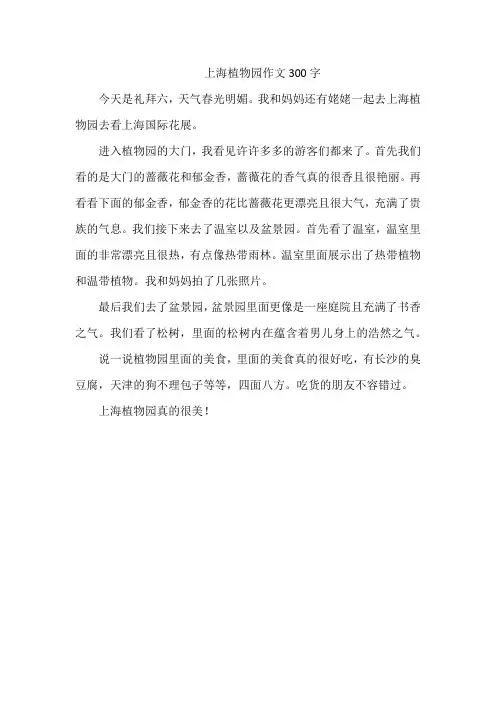 上海植物园作文 300 字

今天是礼拜六，天气春光明媚。我和妈妈还有姥姥一起去上海植物园去看上海国际花展。

进入植物园的大门，我看见许许多多的游客们都来了。首先我们看的是大门的蔷薇花和郁金香，蔷薇花的香气真的很香且很艳丽。再看看下面的郁金香，郁金香的花比蔷薇花更漂亮且很大气，充满了贵族的气息。我们接下来去了温室以及盆景园。首先看了温室，温室里面的非常漂亮且很热，有点像热带雨林。温室里面展示出了热带植物和温带植物。我和妈妈拍了几张照片。

最后我们去了盆景园，盆景园里面更像是一座庭院且充满了书香之气。我们看了松树，里面的松树内在蕴含着男儿身上的浩然之气。

说一说植物园里面的美食，里面的美食真的很好吃，有长沙的臭豆腐，天津的狗不理包子等等，四面八方。吃货的朋友不容错过。

上海植物园真的很美！